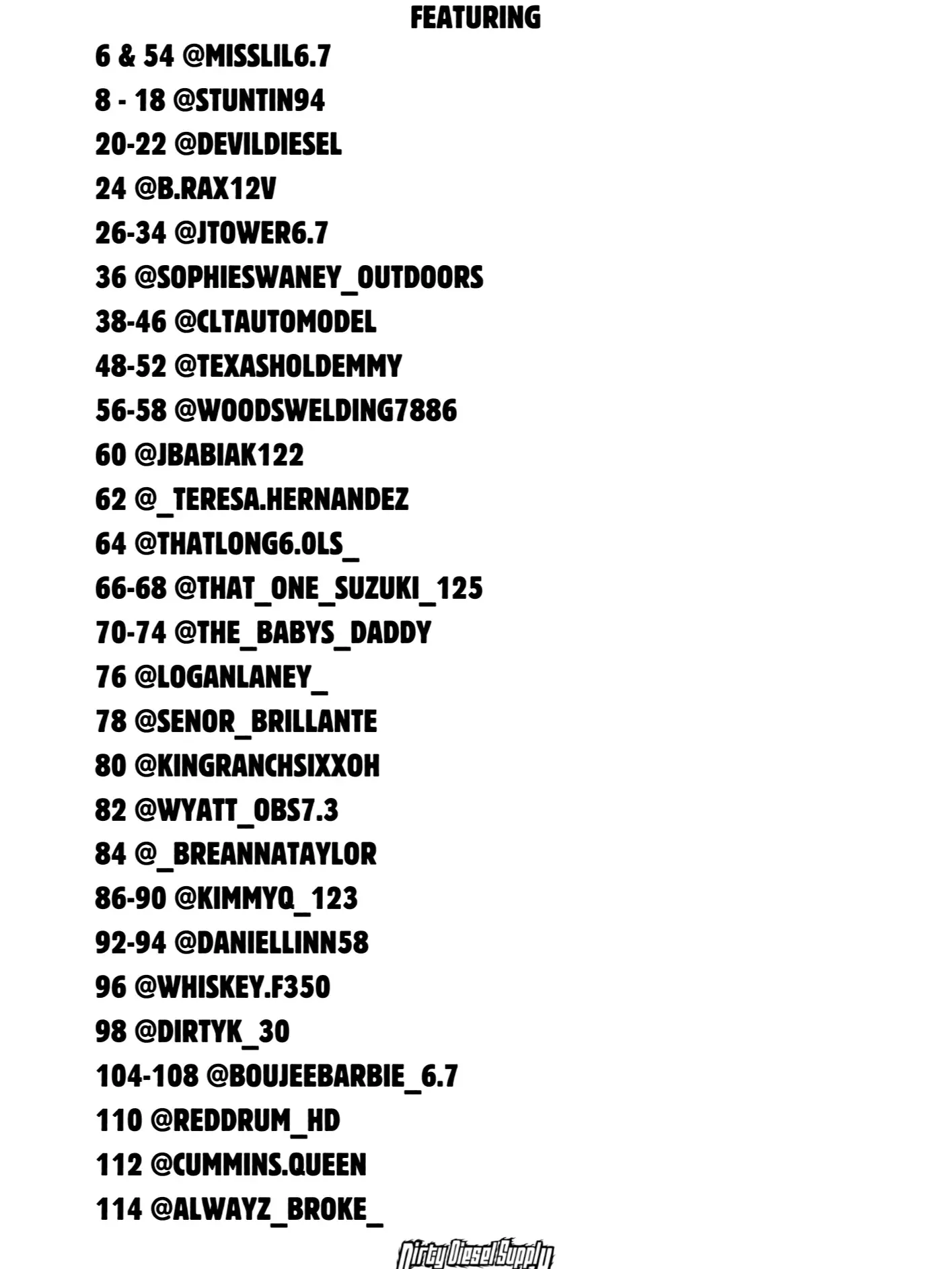 FEATURING

6 & 54 @MISSLIL6.7

8 - 18 @STUNTIN94

20-22 @DEVILDIESEL

24 @B.RAX12V

26-34 @JTOWER6.7

36 @SOPHIESWANEY_OUTDOORS

38-46 @CLTAUTOMODEL

48-52 @TEXASHOLDEMMY

56-58 @WOODSWELDING7886

60 @JBABIAK122

62 @_TERESA.HERNANDEZ

64 @THATLONG6.0LS_

66-68 @THAT_ONE_SUZUKI_125

70-74 @THE_BABYS_DADDY

76 @LOGANLANEY_

78 @SENOR_BRILLANTE

80 @KINGRANCHSIXXOH

82 @WYATT_OBS7.3

84 @_BREANNATAYLOR

86-90 @KIMMYQ_123

92-94 @DANIELLINN58

96 @WHISKEY.F350

98 @DIRTYK_30

104-108 @BOUJEEBARBIE_6.7

110 @REDDRUM_HD

112 @CUMMINS.QUEEN

114 @ALWAYZ_BROKE_

Dirty Diesel Supply